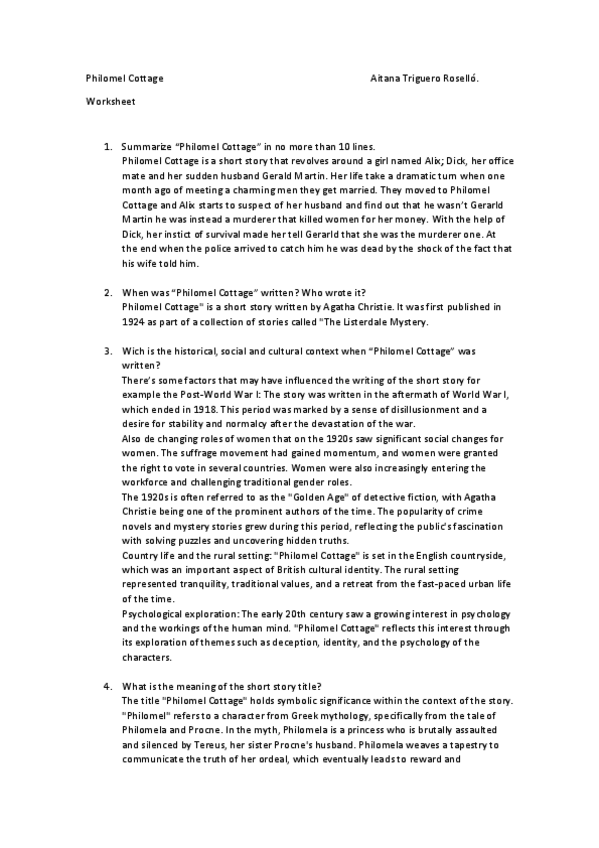 Philomel Cottage Aitana Triguero Roselló.

Worksheet

1. Summarize "Philomel Cottage" in no more than 10 lines.
Philomel Cottage is a short story that revolves around a girl named Alix; Dick, her office mate and her sudden husband Gerald Martin. Her life take a dramatic turn when one month ago of meeting a charming men they get married. They moved to Philomel Cottage and Alix starts to suspect of her husband and find out that he wasn't Gerarld Martin he was instead a murderer that killed women for her money. With the help of Dick, her instict of survival made her tell Gerarld that she was the murderer one. At the end when the police arrived to catch him he was dead by the shock of the fact that his wife told him.

2. When was "Philomel Cottage" written? Who wrote it?
Philomel Cottage" is a short story written by Agatha Christie. It was first published in 1924 as part of a collection of stories called "The Listerdale Mystery.

3. Wich is the historical, social and cultural context when "Philomel Cottage" was written?
There's some factors that may have influenced the writing of the short story for example the Post-World War I: The story was written in the aftermath of World War I, which ended in 1918. This period was marked by a sense of disillusionment and a desire for stability and normalcy after the devastation of the war.
Also de changing roles of women that on the 1920s saw significant social changes for women. The suffrage movement had gained momentum, and women were granted the right to vote in several countries. Women were also increasingly entering the workforce and challenging traditional gender roles.
The 1920s is often referred to as the "Golden Age" of detective fiction, with Agatha Christie being one of the prominent authors of the time. The popularity of crime novels and mystery stories grew during this period, reflecting the public's fascination with solving puzzles and uncovering hidden truths.
Country life and the rural setting: "Philomel Cottage" is set in the English countryside, which was an important aspect of British cultural identity. The rural setting represented tranquility, traditional values, and a retreat from the fast-paced urban life of the time.
Psychological exploration: The early 20th century saw a growing interest in psychology and the workings of the human mind. "Philomel Cottage" reflects this interest through its exploration of themes such as deception, identity, and the psychology of the characters.

4. What is the meaning of the short story title?
The title "Philomel Cottage" holds symbolic significance within the context of the story. "Philomel" refers to a character from Greek mythology, specifically from the tale of Philomela and Procne. In the myth, Philomela is a princess who is brutally assaulted and silenced by Tereus, her sister Procne's husband. Philomela weaves a tapestry to communicate the truth of her ordeal, which eventually leads to reward and